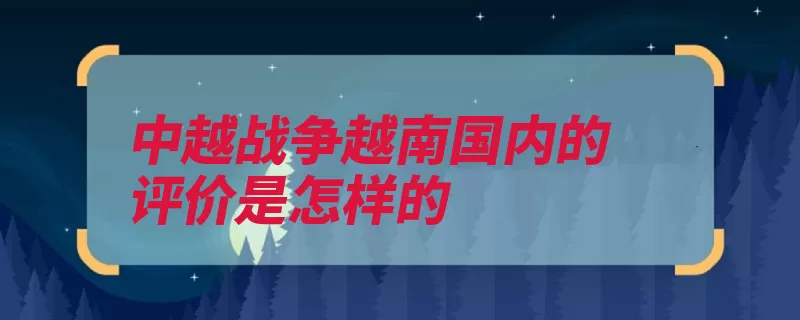 中越战争越南国内的评价是怎样的